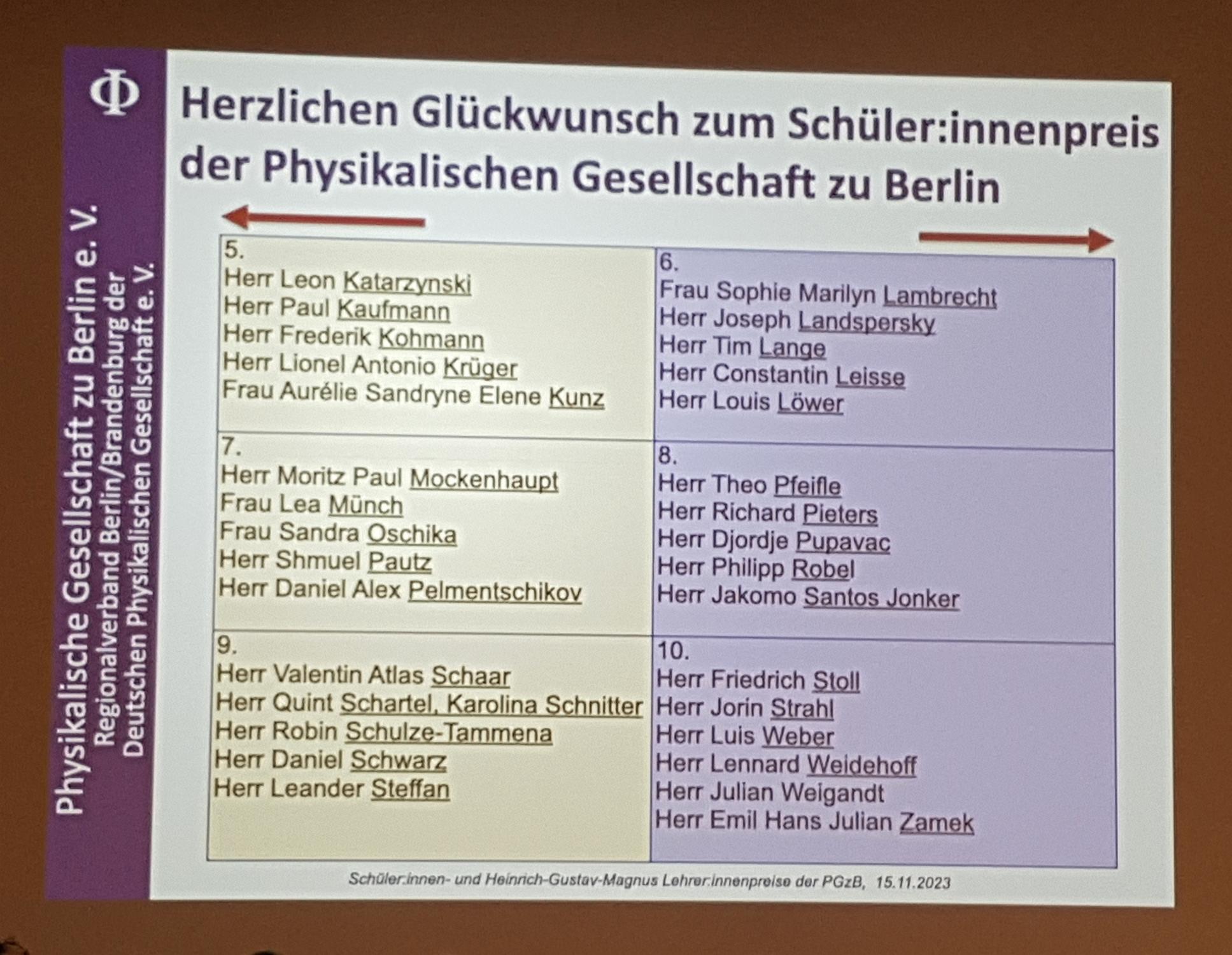 Φ

Physikalische Gesellschaft zu Berlin e. V.
Regionalverband Berlin/Brandenburg der
Deutschen Physikalischen Gesellschaft e. V.

Herzlichen Glückwunsch zum Schüler:innenpreis der Physikalischen Gesellschaft zu Berlin

5.
Herr Leon Katarzynski
Herr Paul Kaufmann
Herr Frederik Kohmann
Herr Lionel Antonio Krüger
Frau Aurélie Sandryne Elene Kunz

6.
Frau Sophie Marilyn Lambrecht
Herr Joseph Landspersky
Herr Tim Lange
Herr Constantin Leisse
Herr Louis Löwer

7.
Herr Moritz Paul Mockenhaupt
Frau Lea Münch
Frau Sandra Oschika
Herr Shmuel Pautz
Herr Daniel Alex Pelmentschikov

8.
Herr Theo Pfeifle
Herr Richard Pieters
Herr Djordje Pupavac
Herr Philipp Robel
Herr Jakomo Santos Jonker

9.
Herr Valentin Atlas Schaar
Herr Quint Schartel, Karolina Schnitter
Herr Robin Schulze-Tammena
Herr Daniel Schwarz
Herr Leander Steffan

10.
Herr Friedrich Stoll
Herr Jorin Strahl
Herr Luis Weber
Herr Lennard Weidehoff
Herr Julian Weigandt
Herr Emil Hans Julian Zamek

Schüler:innen- und Heinrich-Gustav-Magnus Lehrer:innenpreise der PGzB, 15.11.2023